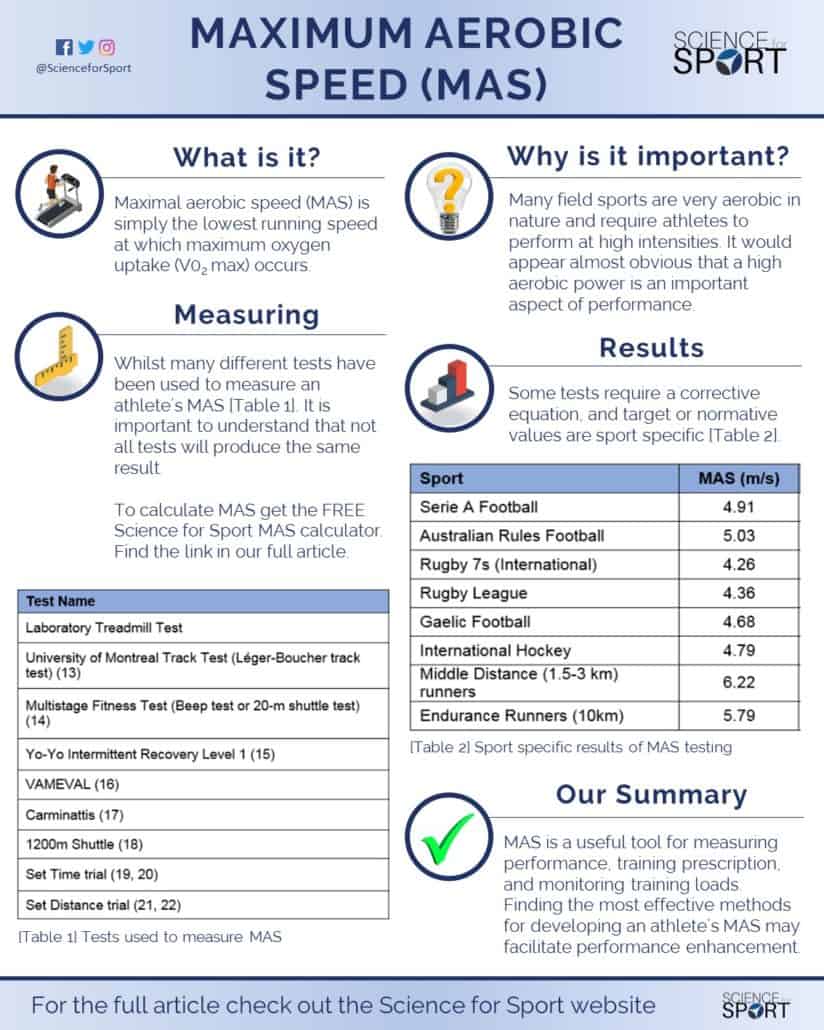 @ScienceforSport

MAXIMUM AEROBIC SPEED (MAS)

SCIENCE for SPORT

What is it?

Maximal aerobic speed (MAS) is simply the lowest running speed at which maximum oxygen uptake ($V0_2$ max) occurs.

Measuring

Whilst many different tests have been used to measure an athlete's MAS [Table 1]. It is important to understand that not all tests will produce the same result.

To calculate MAS get the FREE Science for Sport MAS calculator. Find the link in our full article.

| Test Name |
|---|
| Laboratory Treadmill Test |
| University of Montreal Track Test (Léger-Boucher track test) (13) |
| Multistage Fitness Test (Beep test or 20-m shuttle test) (14) |
| Yo-Yo Intermittent Recovery Level 1 (15) |
| VAMEVAL (16) |
| Carminattis (17) |
| 1200m Shuttle (18) |
| Set Time trial (19, 20) |
| Set Distance trial (21, 22) |

[Table 1] Tests used to measure MAS

Why is it important?

Many field sports are very aerobic in nature and require athletes to perform at high intensities. It would appear almost obvious that a high aerobic power is an important aspect of performance.

Results

Some tests require a corrective equation, and target or normative values are sport specific [Table 2].

| Sport | MAS (m/s) |
|---|---|
| Serie A Football | 4.91 |
| Australian Rules Football | 5.03 |
| Rugby 7s (International) | 4.26 |
| Rugby League | 4.36 |
| Gaelic Football | 4.68 |
| International Hockey | 4.79 |
| Middle Distance (1.5-3 km) runners | 6.22 |
| Endurance Runners (10km) | 5.79 |

[Table 2] Sport specific results of MAS testing

Our Summary

MAS is a useful tool for measuring performance, training prescription, and monitoring training loads. Finding the most effective methods for developing an athlete's MAS may facilitate performance enhancement.

For the full article check out the Science for Sport website

SCIENCE for SPORT